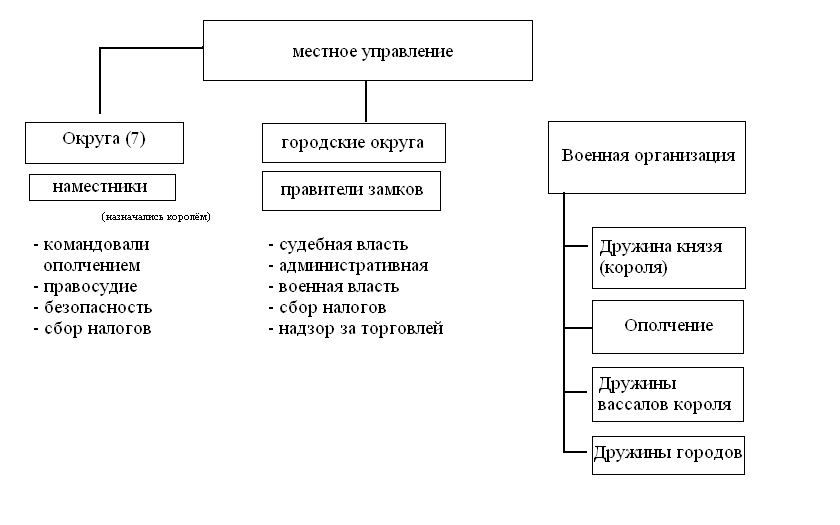 местное управление

Округа (7)

наместники

(назначались королём)

- командовали ополчением
- правосудие
- безопасность
- сбор налогов

городские округа

правители замков

- судебная власть
- административная
- военная власть
- сбор налогов
- надзор за торговлей

Военная организация

Дружина князя (короля)

Ополчение

Дружины вассалов короля

Дружины городов